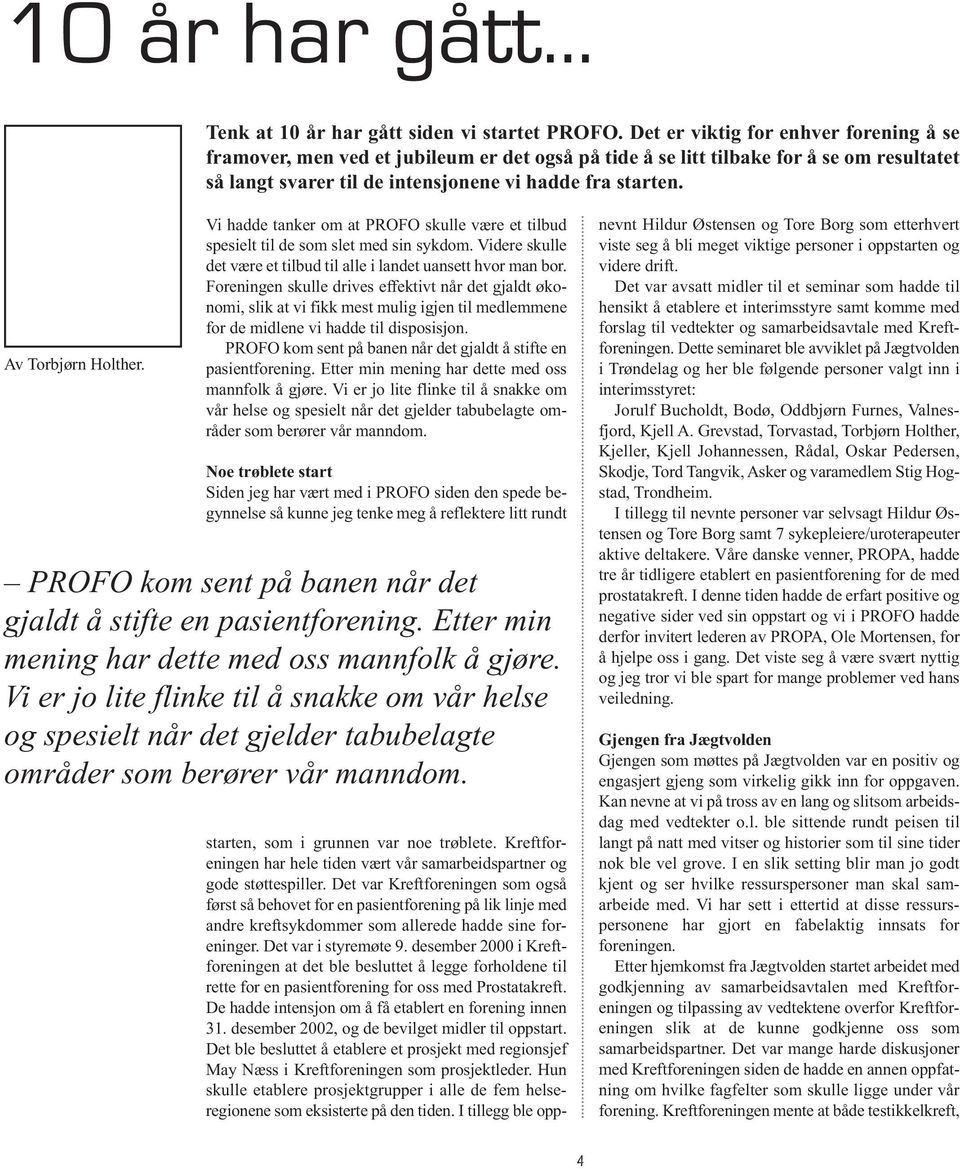 10 år har gått...

Tenk at 10 år har gått siden vi startet PROFO. Det er viktig for enhver forening å se framover, men ved et jubileum er det også på tide å se litt tilbake for å se om resultatet så langt svarer til de intensjonene vi hadde fra starten.

Av Torbjørn Holther.

Vi hadde tanker om at PROFO skulle være et tilbud spesielt til de som slet med sin sykdom. Videre skulle det være et tilbud til alle i landet uansett hvor man bor. Foreningen skulle drives effektivt når det gjaldt økonomi, slik at vi fikk mest mulig igjen til medlemmene for de midlene vi hadde til disposisjon.

PROFO kom sent på banen når det gjaldt å stifte en pasientforening. Etter min mening har dette med oss mannfolk å gjøre. Vi er jo lite flinke til å snakke om vår helse og spesielt når det gjelder tabubelagte områder som berører vår manndom.

Noe trøblete start
Siden jeg har vært med i PROFO siden den spede begynnelse så kunne jeg tenke meg å reflektere litt rundt

– PROFO kom sent på banen når det gjaldt å stifte en pasientforening. Etter min mening har dette med oss mannfolk å gjøre. Vi er jo lite flinke til å snakke om vår helse og spesielt når det gjelder tabubelagte områder som berører vår manndom.

starten, som i grunnen var noe trøblete. Kreftforeningen har hele tiden vært vår samarbeidspartner og gode støttespiller. Det var Kreftforeningen som også først så behovet for en pasientforening på lik linje med andre kreftsykdommer som allerede hadde sine foreninger. Det var i styremøte 9. desember 2000 i Kreftforeningen at det ble besluttet å legge forholdene til rette for en pasientforening for oss med Prostatakreft. De hadde intensjon om å få etablert en forening innen 31. desember 2002, og de bevilget midler til oppstart. Det ble besluttet å etablere et prosjekt med regionsjef May Næss i Kreftforeningen som prosjektleder. Hun skulle etablere prosjektgrupper i alle de fem helseregionene som eksisterte på den tiden. I tillegg ble oppnevnt Hildur Østensen og Tore Borg som etterhvert viste seg å bli meget viktige personer i oppstarten og videre drift.

Det var avsatt midler til et seminar som hadde til hensikt å etablere et interimsstyre samt komme med forslag til vedtekter og samarbeidsavtale med Kreftforeningen. Dette seminaret ble avviklet på Jægtvolden i Trøndelag og her ble følgende personer valgt inn i interimsstyret:

Jorulf Bucholdt, Bodø, Oddbjørn Furnes, Valnesfjord, Kjell A. Grevstad, Torvastad, Torbjørn Holther, Kjeller, Kjell Johannessen, Rådal, Oskar Pedersen, Skodje, Tord Tangvik, Asker og varamedlem Stig Hogstad, Trondheim.

I tillegg til nevnte personer var selvsagt Hildur Østensen og Tore Borg samt 7 sykepleiere/uroterapeuter aktive deltakere. Våre danske venner, PROPA, hadde tre år tidligere etablert en pasientforening for de med prostatakreft. I denne tiden hadde de erfart positive og negative sider ved sin oppstart og vi i PROFO hadde derfor invitert lederen av PROPA, Ole Mortensen, for å hjelpe oss i gang. Det viste seg å være svært nyttig og jeg tror vi ble spart for mange problemer ved hans veiledning.

Gjengen fra Jægtvolden
Gjengen som møttes på Jægtvolden var en positiv og engasjert gjeng som virkelig gikk inn for oppgaven. Kan nevne at vi på tross av en lang og slitsom arbeidsdag med vedtekter o.l. ble sittende rundt peisen til langt på natt med vitser og historier som til sine tider nok ble vel grove. I en slik setting blir man jo godt kjent og ser hvilke ressurspersoner man skal samarbeide med. Vi har sett i ettertid at disse ressurspersonene har gjort en fabelaktig innsats for foreningen.

Etter hjemkomst fra Jægtvolden startet arbeidet med godkjenning av samarbeidsavtalen med Kreftforeningen og tilpassing av vedtektene overfor Kreftforeningen slik at de kunne godkjenne oss som samarbeidspartner. Det var mange harde diskusjoner med Kreftforeningen siden de hadde en annen oppfatning om hvilke fagfelter som skulle ligge under vår forening. Kreftforeningen mente at både testikkelkreft,

4